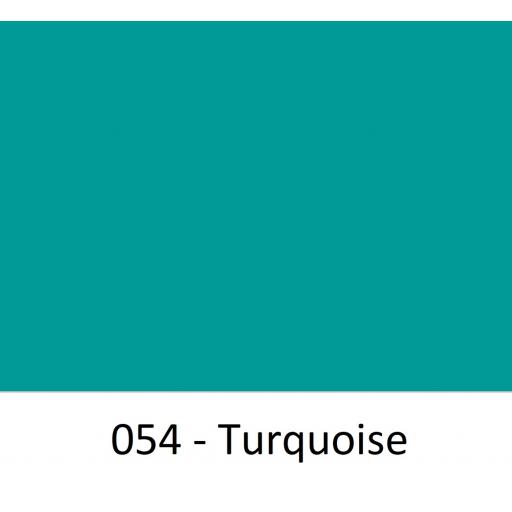 054 - Turquoise